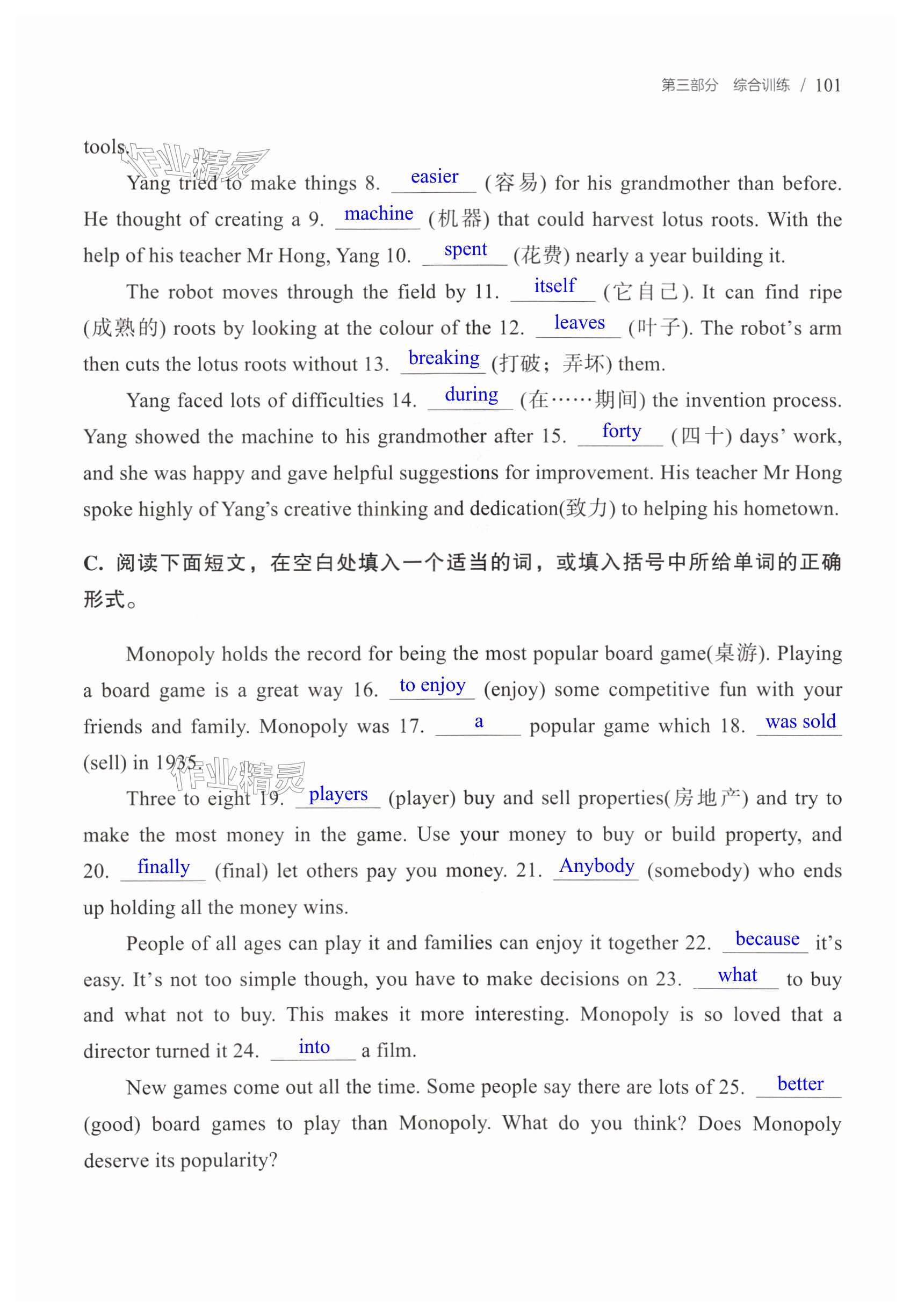 第三部分 综合训练 / 101

tools.

作业精灵

Yang tried to make things 8. easier (容易) for his grandmother than before. He thought of creating a 9. machine (机器) that could harvest lotus roots. With the help of his teacher Mr Hong, Yang 10. spent (花费) nearly a year building it.

The robot moves through the field by 11. itself (它自己). It can find ripe (成熟的) roots by looking at the colour of the 12. leaves (叶子). The robot's arm then cuts the lotus roots without 13. breaking (打破；弄坏) them.

Yang faced lots of difficulties 14. during (在……期间) the invention process. Yang showed the machine to his grandmother after 15. forty (四十) days' work, and she was happy and gave helpful suggestions for improvement. His teacher Mr Hong spoke highly of Yang's creative thinking and dedication(致力) to helping his hometown.

C. 阅读下面短文，在空白处填入一个适当的词，或填入括号中所给单词的正确形式。

Monopoly holds the record for being the most popular board game(桌游). Playing a board game is a great way 16. to enjoy (enjoy) some competitive fun with your friends and family. Monopoly was 17. a popular game which 18. was sold (sell) in 1935.

作业精灵

Three to eight 19. players (player) buy and sell properties(房地产) and try to make the most money in the game. Use your money to buy or build property, and 20. finally (final) let others pay you money. 21. Anybody (somebody) who ends up holding all the money wins.

People of all ages can play it and families can enjoy it together 22. because it's easy. It's not too simple though, you have to make decisions on 23. what to buy and what not to buy. This makes it more interesting. Monopoly is so loved that a director turned it 24. into a film.

New games come out all the time. Some people say there are lots of 25. better (good) board games to play than Monopoly. What do you think? Does Monopoly deserve its popularity?